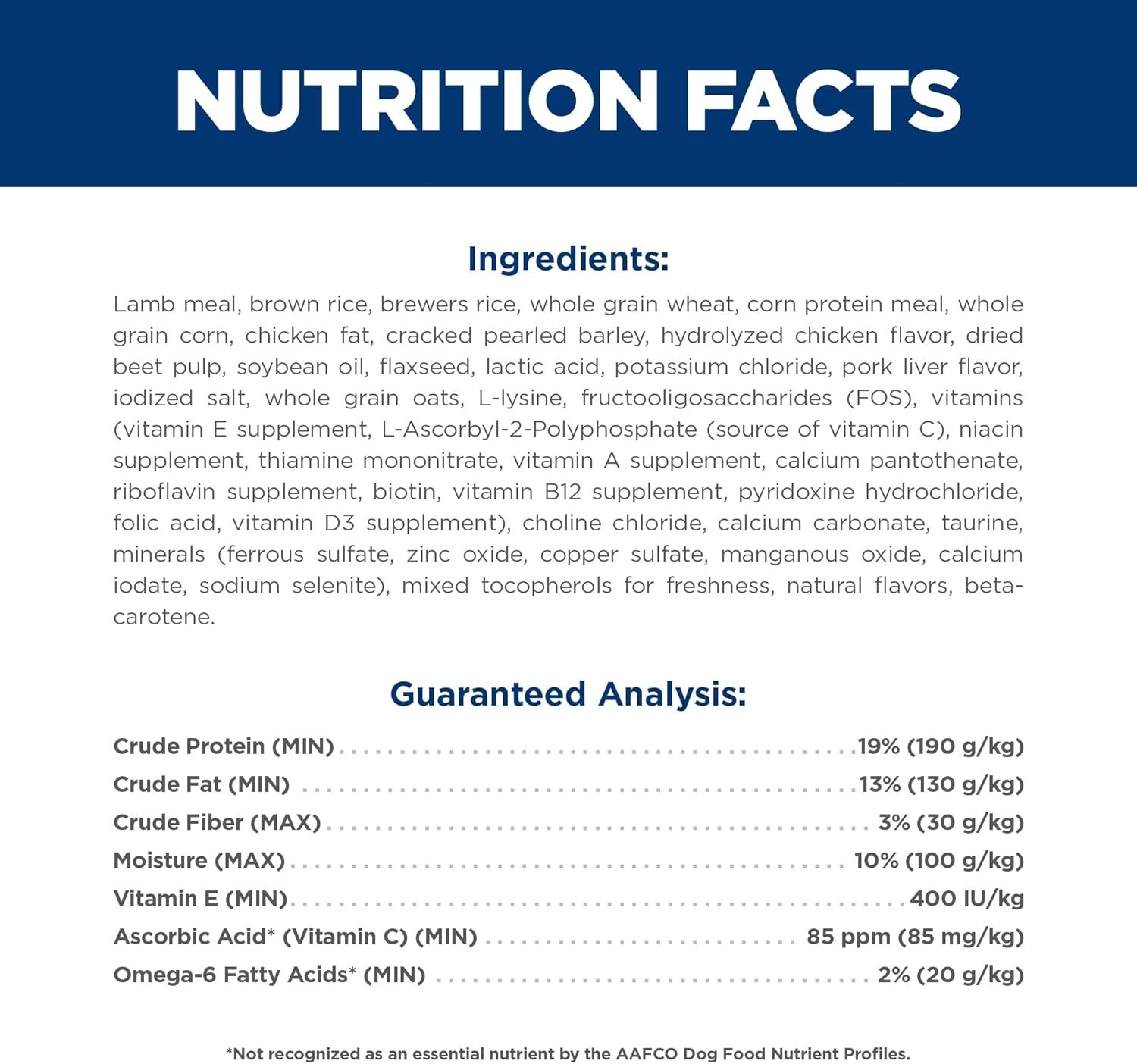 NUTRITION FACTS

Ingredients:

Lamb meal, brown rice, brewers rice, whole grain wheat, corn protein meal, whole grain corn, chicken fat, cracked pearled barley, hydrolyzed chicken flavor, dried beet pulp, soybean oil, flaxseed, lactic acid, potassium chloride, pork liver flavor, iodized salt, whole grain oats, L-lysine, fructooligosaccharides (FOS), vitamins (vitamin E supplement, L-Ascorbyl-2-Polyphosphate (source of vitamin C), niacin supplement, thiamine mononitrate, vitamin A supplement, calcium pantothenate, riboflavin supplement, biotin, vitamin B12 supplement, pyridoxine hydrochloride, folic acid, vitamin D3 supplement), choline chloride, calcium carbonate, taurine, minerals (ferrous sulfate, zinc oxide, copper sulfate, manganous oxide, calcium iodate, sodium selenite), mixed tocopherols for freshness, natural flavors, beta-carotene.

Guaranteed Analysis:

Crude Protein (MIN) 19% (190 g/kg)
Crude Fat (MIN) 13% (130 g/kg)
Crude Fiber (MAX) 3% (30 g/kg)
Moisture (MAX) 10% (100 g/kg)
Vitamin E (MIN) 400 IU/kg
Ascorbic Acid* (Vitamin C) (MIN) 85 ppm (85 mg/kg)
Omega-6 Fatty Acids* (MIN) 2% (20 g/kg)

*Not recognized as an essential nutrient by the AAFCO Dog Food Nutrient Profiles.